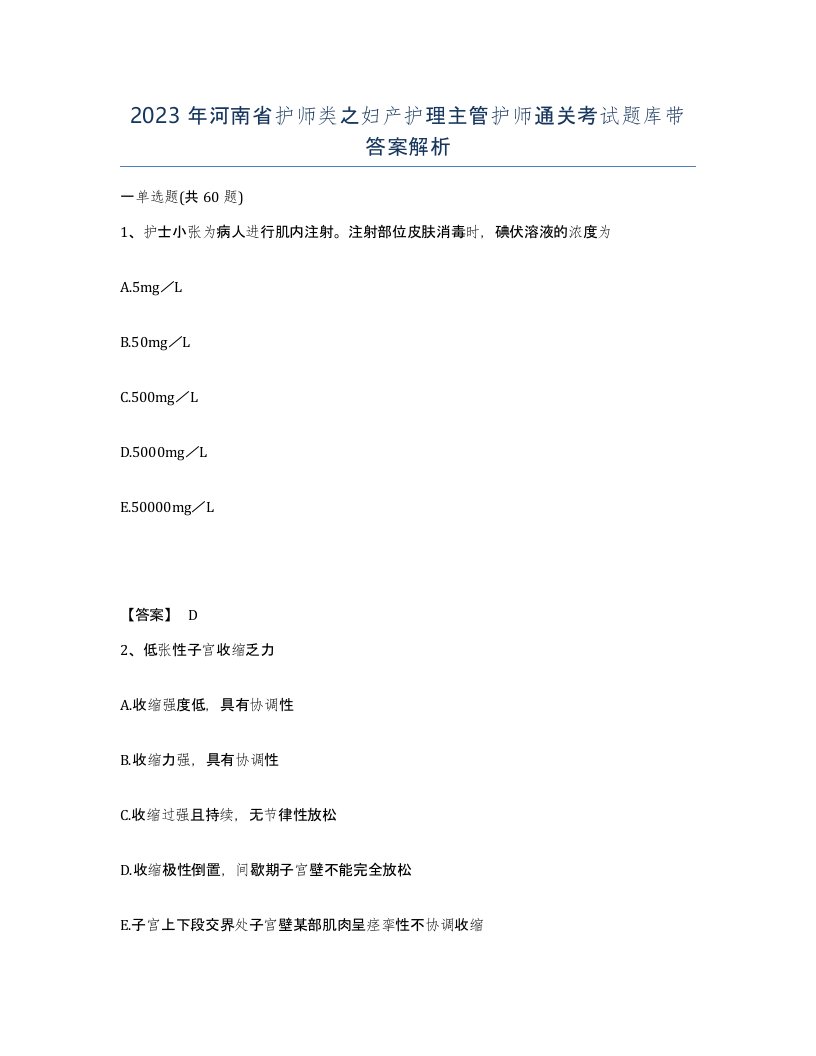 2023年河南省护师类之妇产护理主管护师通关考试题库带答案解析

一单选题(共60题)

1、护士小张为病人进行肌内注射。注射部位皮肤消毒时，碘伏溶液的浓度为

A.5mg／L

B.50mg／L

C.500mg／L

D.5000mg／L

E.50000mg／L

【答案】 D

2、低张性子宫收缩乏力

A.收缩强度低，具有协调性

B.收缩力强，具有协调性

C.收缩过强且持续，无节律性放松

D.收缩极性倒置，间歇期子宫壁不能完全放松

E.子宫上下段交界处子宫壁某部肌肉呈痉挛性不协调收缩